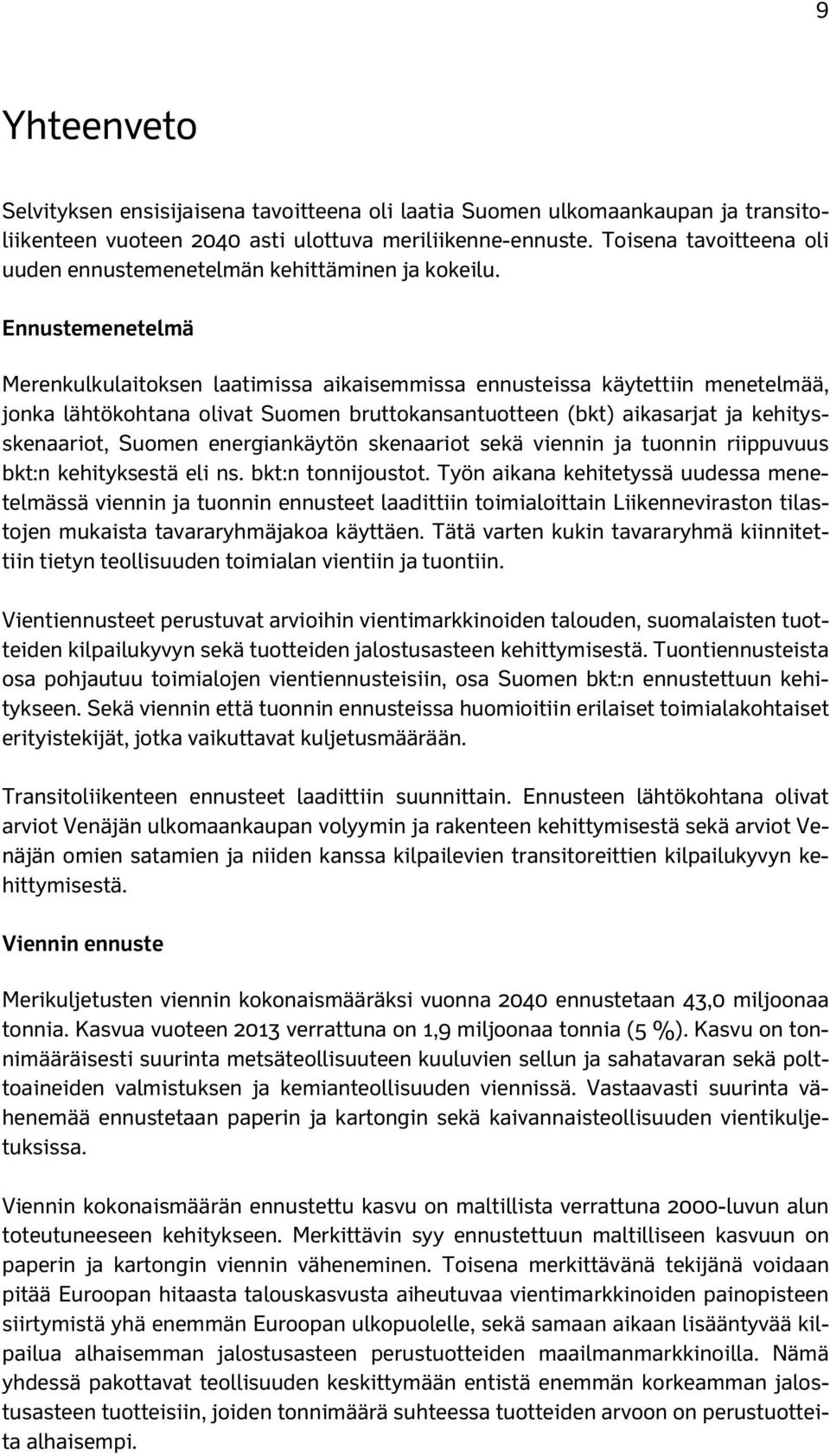 9

Yhteenveto

Selvityksen ensisijaisena tavoitteena oli laatia Suomen ulkomaankaupan ja transitoliikenteen vuoteen 2040 asti ulottuva meriliikenne-ennuste. Toisena tavoitteena oli uuden ennustemenetelmän kehittäminen ja kokeilu.

Ennustemenetelmä

Merenkulkulaitoksen laatimissa aikaisemmissa ennusteissa käytettiin menetelmää, jonka lähtökohtana olivat Suomen bruttokansantuotteen (bkt) aikasarjat ja kehitysskenaariot, Suomen energiankäytön skenaariot sekä viennin ja tuonnin riippuvuus bkt:n kehityksestä eli ns. bkt:n tonnijoustot. Työn aikana kehitetyssä uudessa menetelmässä viennin ja tuonnin ennusteet laadittiin toimialoittain Liikenneviraston tilastojen mukaista tavararyhmäjakoa käyttäen. Tätä varten kukin tavararyhmä kiinnitettiin tietyn teollisuuden toimialan vientiin ja tuontiin.

Vientiennusteet perustuvat arvioihin vientimarkkinoiden talouden, suomalaisten tuotteiden kilpailukyvyn sekä tuotteiden jalostusasteen kehittymisestä. Tuontiennusteista osa pohjautuu toimialojen vientiennusteisiin, osa Suomen bkt:n ennustettuun kehitykseen. Sekä viennin että tuonnin ennusteissa huomioitiin erilaiset toimialakohtaiset erityistekijät, jotka vaikuttavat kuljetusmäärään.

Transitoliikenteen ennusteet laadittiin suunnittain. Ennusteen lähtökohtana olivat arviot Venäjän ulkomaankaupan volyymin ja rakenteen kehittymisestä sekä arviot Venäjän omien satamien ja niiden kanssa kilpailevien transitoreittien kilpailukyvyn kehittymisestä.

Viennin ennuste

Merikuljetusten viennin kokonaismääräksi vuonna 2040 ennustetaan 43,0 miljoonaa tonnia. Kasvua vuoteen 2013 verrattuna on 1,9 miljoonaa tonnia (5 %). Kasvu on tonnimääräisesti suurinta metsäteollisuuteen kuuluvien sellun ja sahatavaran sekä polttoaineiden valmistuksen ja kemianteollisuuden viennissä. Vastaavasti suurinta vähenemää ennustetaan paperin ja kartongin sekä kaivannaisteollisuuden vientikuljetuksissa.

Viennin kokonaismäärän ennustettu kasvu on maltillista verrattuna 2000-luvun alun toteutuneeseen kehitykseen. Merkittävin syy ennustettuun maltilliseen kasvuun on paperin ja kartongin viennin väheneminen. Toisena merkittävänä tekijänä voidaan pitää Euroopan hitaasta talouskasvusta aiheutuvaa vientimarkkinoiden painopisteen siirtymistä yhä enemmän Euroopan ulkopuolelle, sekä samaan aikaan lisääntyvää kilpailua alhaisemman jalostusasteen perustuotteiden maailmanmarkkinoilla. Nämä yhdessä pakottavat teollisuuden keskittymään entistä enemmän korkeamman jalostusasteen tuotteisiin, joiden tonnimäärä suhteessa tuotteiden arvoon on perustuotteita alhaisempi.